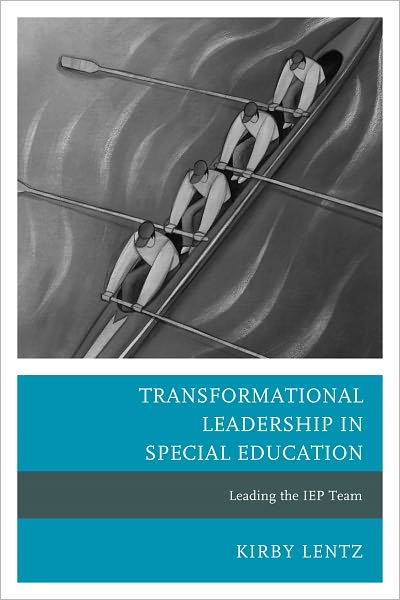 TRANSFORMATIONAL LEADERSHIP IN SPECIAL EDUCATION

Leading the IEP Team

KIRBY LENTZ